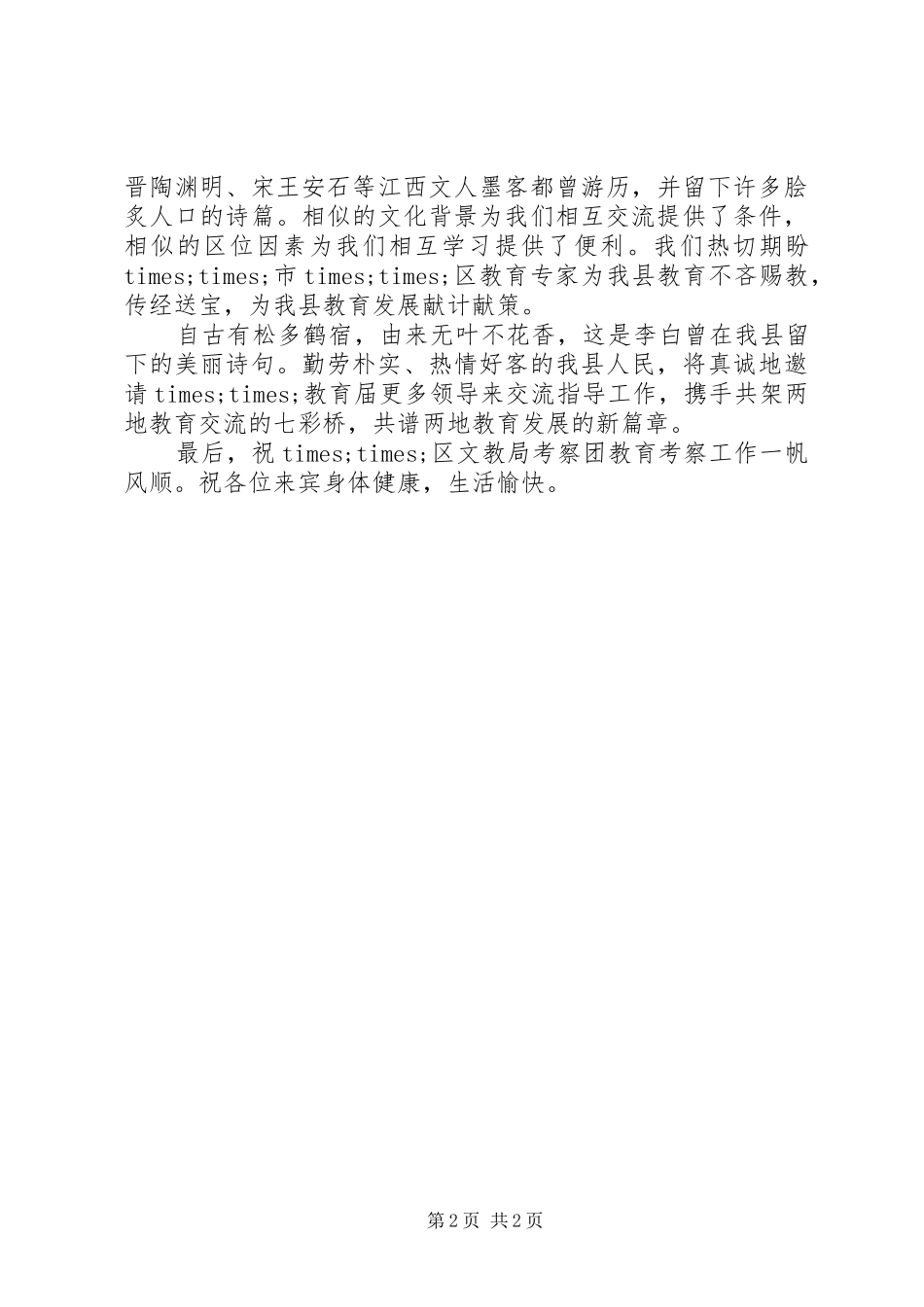 晋陶渊明、宋王安石等江西文人墨客都曾游历，并留下许多脍炙人口的诗篇。相似的文化背景为我们相互交流提供了条件，相似的区位因素为我们相互学习提供了便利。我们热切期盼times;times;市times;times;区教育专家为我县教育不吝赐教，传经送宝，为我县教育发展献计献策。

自古有松多鹤宿，由来无叶不花香，这是李白曾在我县留下的美丽诗句。勤劳朴实、热情好客的我县人民，将真诚地邀请times;times;教育届更多领导来交流指导工作，携手共架两地教育交流的七彩桥，共谱两地教育发展的新篇章。

最后，祝times;times;区文教局考察团教育考察工作一帆风顺。祝各位来宾身体健康，生活愉快。

第2页 共2页